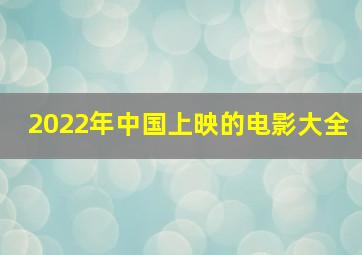 2022年中国上映的电影大全